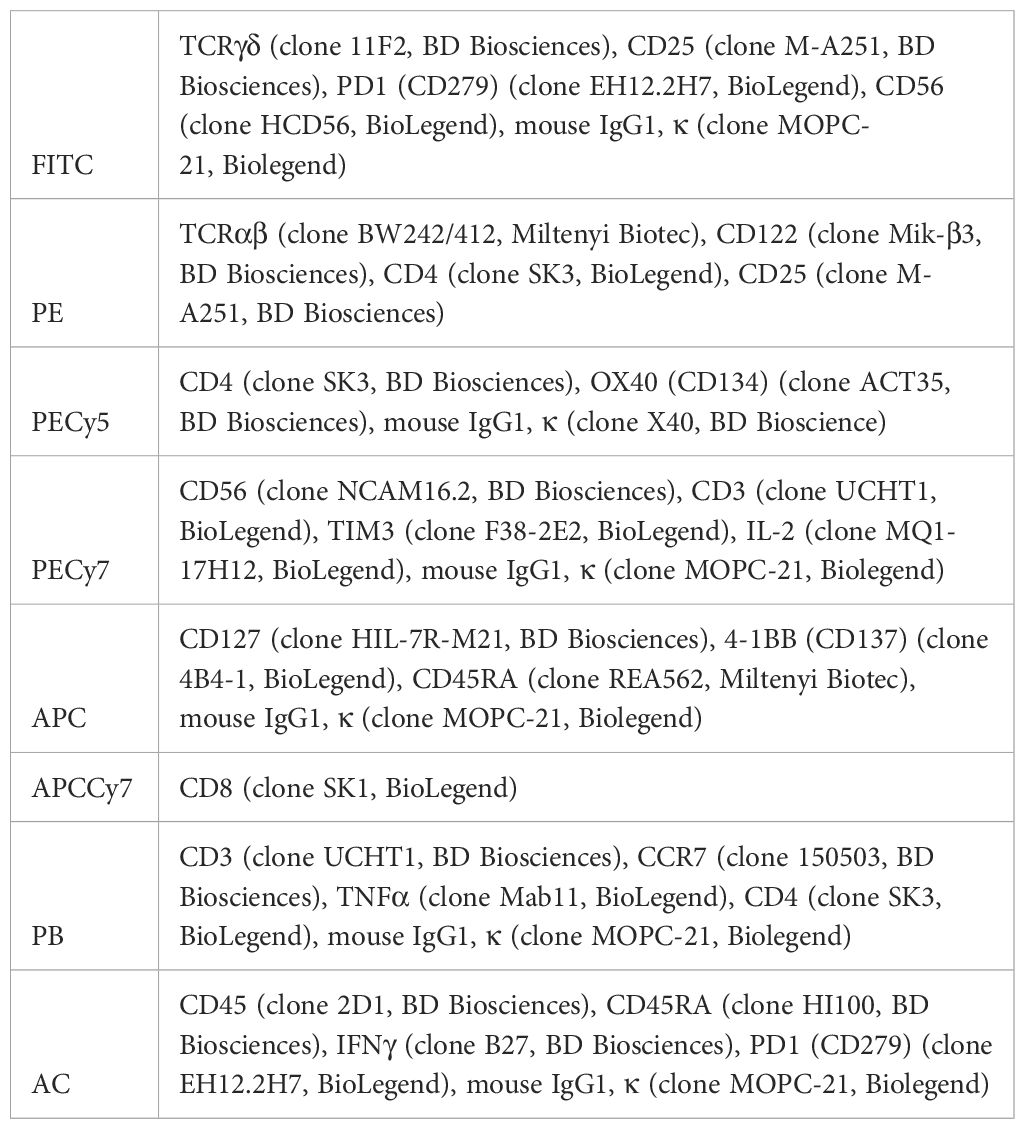 | | |
|---|---|
| FITC | TCRγδ (clone 11F2, BD Biosciences), CD25 (clone M-A251, BD Biosciences), PD1 (CD279) (clone EH12.2H7, BioLegend), CD56 (clone HCD56, BioLegend), mouse IgG1, κ (clone MOPC-21, Biolegend) |
| PE | TCRαβ (clone BW242/412, Miltenyi Biotec), CD122 (clone Mik-β3, BD Biosciences), CD4 (clone SK3, BioLegend), CD25 (clone M-A251, BD Biosciences) |
| PECy5 | CD4 (clone SK3, BD Biosciences), OX40 (CD134) (clone ACT35, BD Biosciences), mouse IgG1, κ (clone X40, BD Bioscience) |
| PECy7 | CD56 (clone NCAM16.2, BD Biosciences), CD3 (clone UCHT1, BioLegend), TIM3 (clone F38-2E2, BioLegend), IL-2 (clone MQ1-17H12, BioLegend), mouse IgG1, κ (clone MOPC-21, Biolegend) |
| APC | CD127 (clone HIL-7R-M21, BD Biosciences), 4-1BB (CD137) (clone 4B4-1, BioLegend), CD45RA (clone REA562, Miltenyi Biotec), mouse IgG1, κ (clone MOPC-21, Biolegend) |
| APCCy7 | CD8 (clone SK1, BioLegend) |
| PB | CD3 (clone UCHT1, BD Biosciences), CCR7 (clone 150503, BD Biosciences), TNFα (clone Mab11, BioLegend), CD4 (clone SK3, BioLegend), mouse IgG1, κ (clone MOPC-21, Biolegend) |
| AC | CD45 (clone 2D1, BD Biosciences), CD45RA (clone HI100, BD Biosciences), IFNγ (clone B27, BD Biosciences), PD1 (CD279) (clone EH12.2H7, BioLegend), mouse IgG1, κ (clone MOPC-21, Biolegend) |